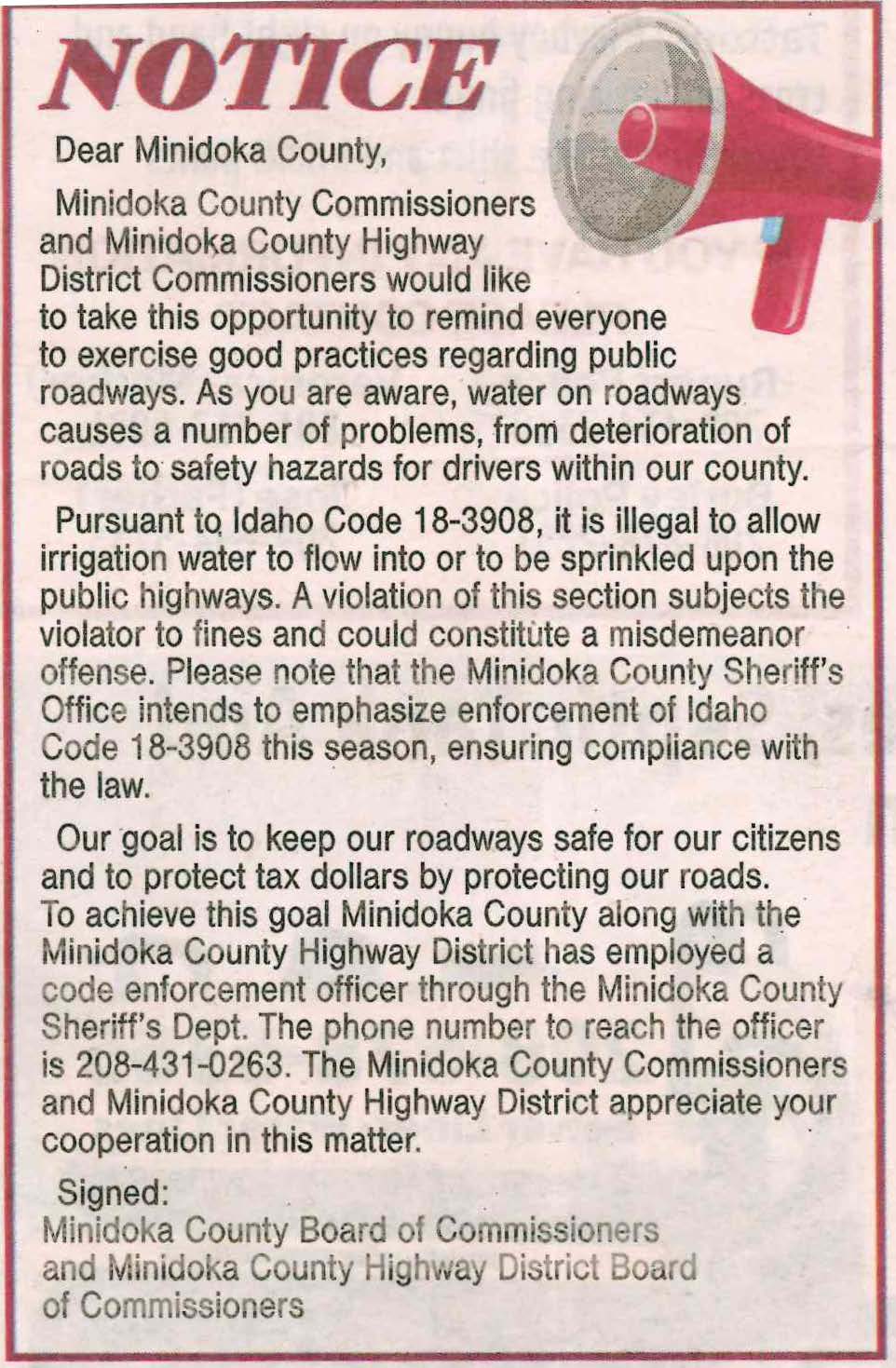 NOTICE

Dear Minidoka County,

Minidoka County Commissioners and Minidoka County Highway District Commissioners would like to take this opportunity to remind everyone to exercise good practices regarding public roadways. As you are aware, water on roadways causes a number of problems, from deterioration of roads to safety hazards for drivers within our county.

Pursuant to Idaho Code 18-3908, it is illegal to allow irrigation water to flow into or to be sprinkled upon the public highways. A violation of this section subjects the violator to fines and could constitute a misdemeanor offense. Please note that the Minidoka County Sheriff's Office intends to emphasize enforcement of Idaho Code 18-3908 this season, ensuring compliance with the law.

Our goal is to keep our roadways safe for our citizens and to protect tax dollars by protecting our roads. To achieve this goal Minidoka County along with the Minidoka County Highway District has employed a code enforcement officer through the Minidoka County Sheriff's Dept. The phone number to reach the officer is 208-431-0263. The Minidoka County Commissioners and Minidoka County Highway District appreciate your cooperation in this matter.

Signed:
Minidoka County Board of Commissioners and Minidoka County Highway District Board of Commissioners